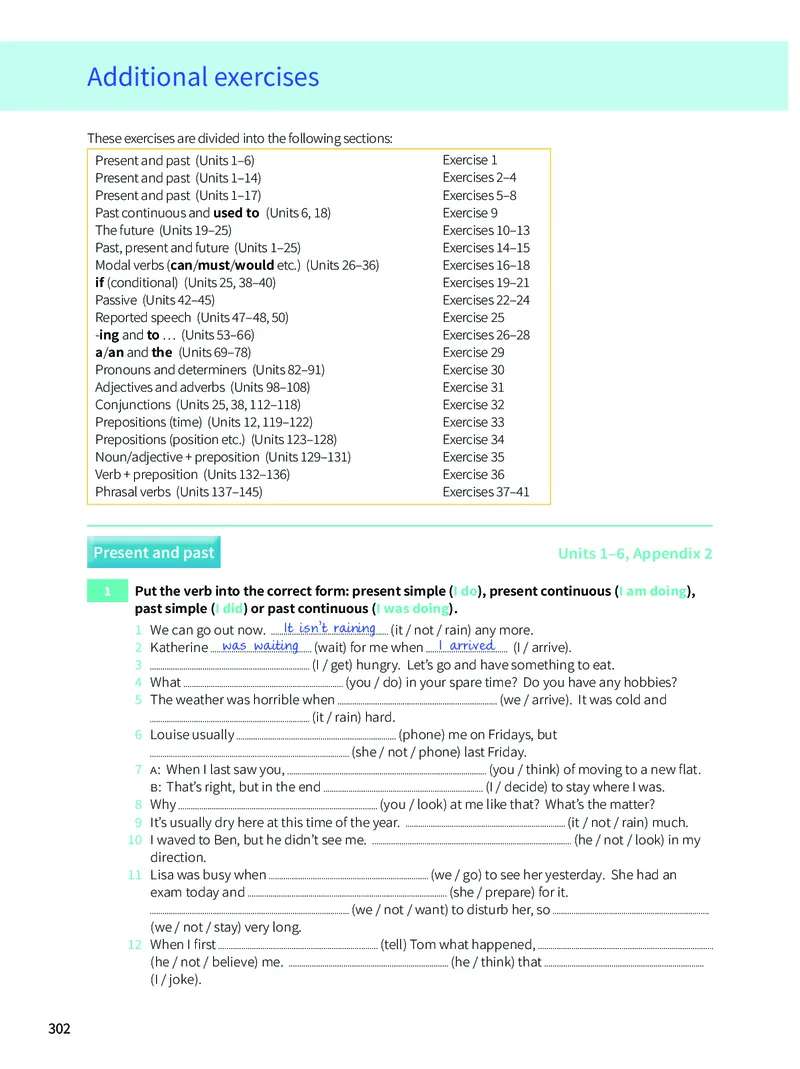 Additional exercises

These exercises are divided into the following sections:

Present and past (Units 1–6) Exercise 1
Present and past (Units 1–14) Exercises 2–4
Present and past (Units 1–17) Exercises 5–8
Past continuous and used to (Units 6, 18) Exercise 9
The future (Units 19–25) Exercises 10–13
Past, present and future (Units 1–25) Exercises 14–15
Modal verbs (can/must/would etc.) (Units 26–36) Exercises 16–18
if (conditional) (Units 25, 38–40) Exercises 19–21
Passive (Units 42–45) Exercises 22–24
Reported speech (Units 47–48, 50) Exercise 25
-ing and to … (Units 53–66) Exercises 26–28
a/an and the (Units 69–78) Exercise 29
Pronouns and determiners (Units 82–91) Exercise 30
Adjectives and adverbs (Units 98–108) Exercise 31
Conjunctions (Units 25, 38, 112–118) Exercise 32
Prepositions (time) (Units 12, 119–122) Exercise 33
Prepositions (position etc.) (Units 123–128) Exercise 34
Noun/adjective + preposition (Units 129–131) Exercise 35
Verb + preposition (Units 132–136) Exercise 36
Phrasal verbs (Units 137–145) Exercises 37–41

Present and past

Units 1–6, Appendix 2

1 Put the verb into the correct form: present simple (I do), present continuous (I am doing), past simple (I did) or past continuous (I was doing).

1 We can go out now. It isn't raining (it / not / rain) any more.
2 Katherine was waiting (wait) for me when I arrived (I / arrive).
3 ____ (I / get) hungry. Let's go and have something to eat.
4 What ____ (you / do) in your spare time? Do you have any hobbies?
5 The weather was horrible when ____ (we / arrive). It was cold and ____ (it / rain) hard.
6 Louise usually ____ (phone) me on Fridays, but ____ (she / not / phone) last Friday.
7 A: When I last saw you, ____ (you / think) of moving to a new flat.
B: That's right, but in the end ____ (I / decide) to stay where I was.
8 Why ____ (you / look) at me like that? What's the matter?
9 It's usually dry here at this time of the year. ____ (it / not / rain) much.
10 I waved to Ben, but he didn't see me. ____ (he / not / look) in my direction.
11 Lisa was busy when ____ (we / go) to see her yesterday. She had an exam today and ____ (she / prepare) for it. ____ (we / not / want) to disturb her, so ____ (we / not / stay) very long.
12 When I first ____ (tell) Tom what happened, ____ (he / not / believe) me. ____ (he / think) that ____ (I / joke).

302